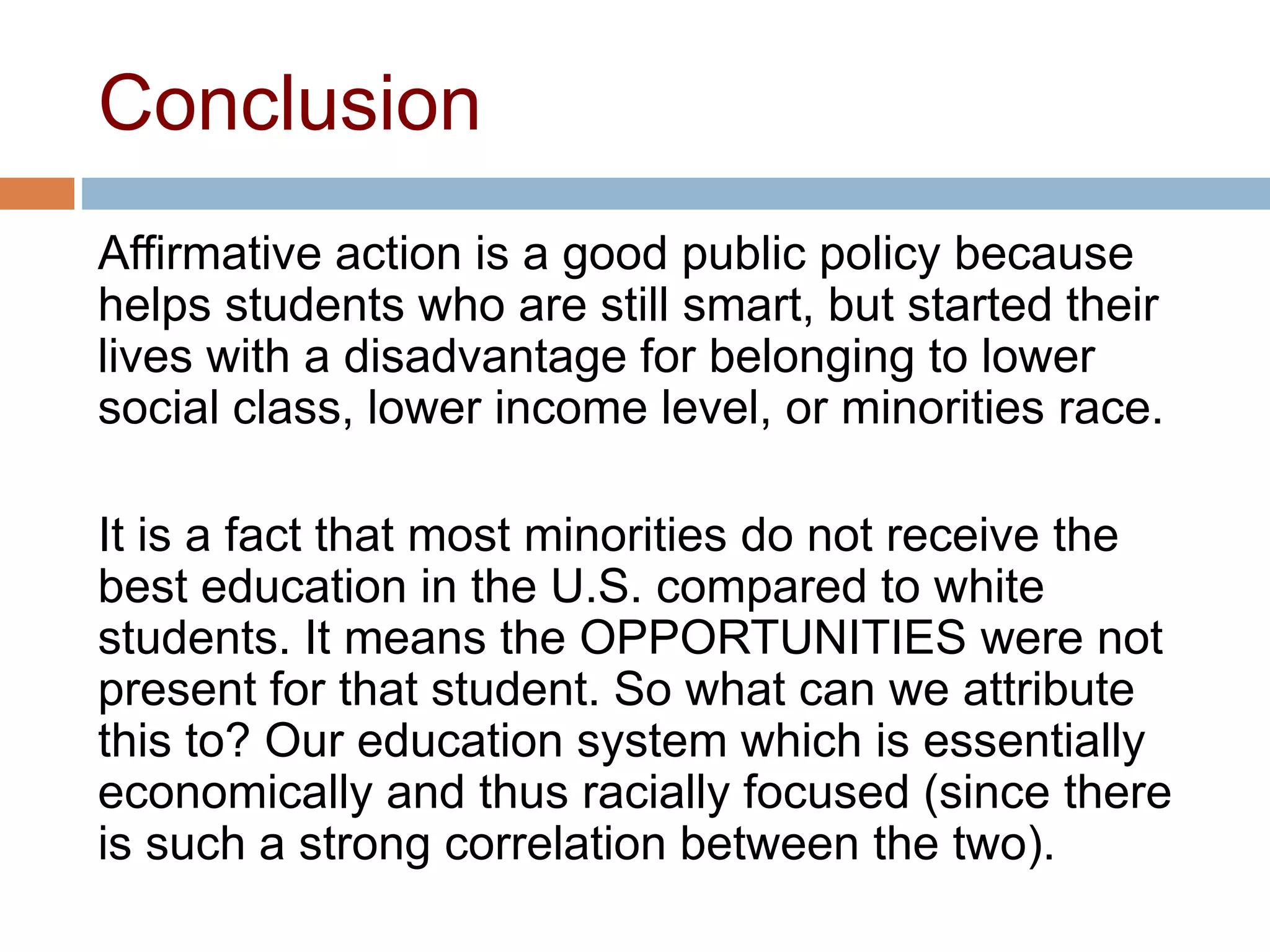 Conclusion

Affirmative action is a good public policy because helps students who are still smart, but started their lives with a disadvantage for belonging to lower social class, lower income level, or minorities race.

It is a fact that most minorities do not receive the best education in the U.S. compared to white students. It means the OPPORTUNITIES were not present for that student. So what can we attribute this to? Our education system which is essentially economically and thus racially focused (since there is such a strong correlation between the two).